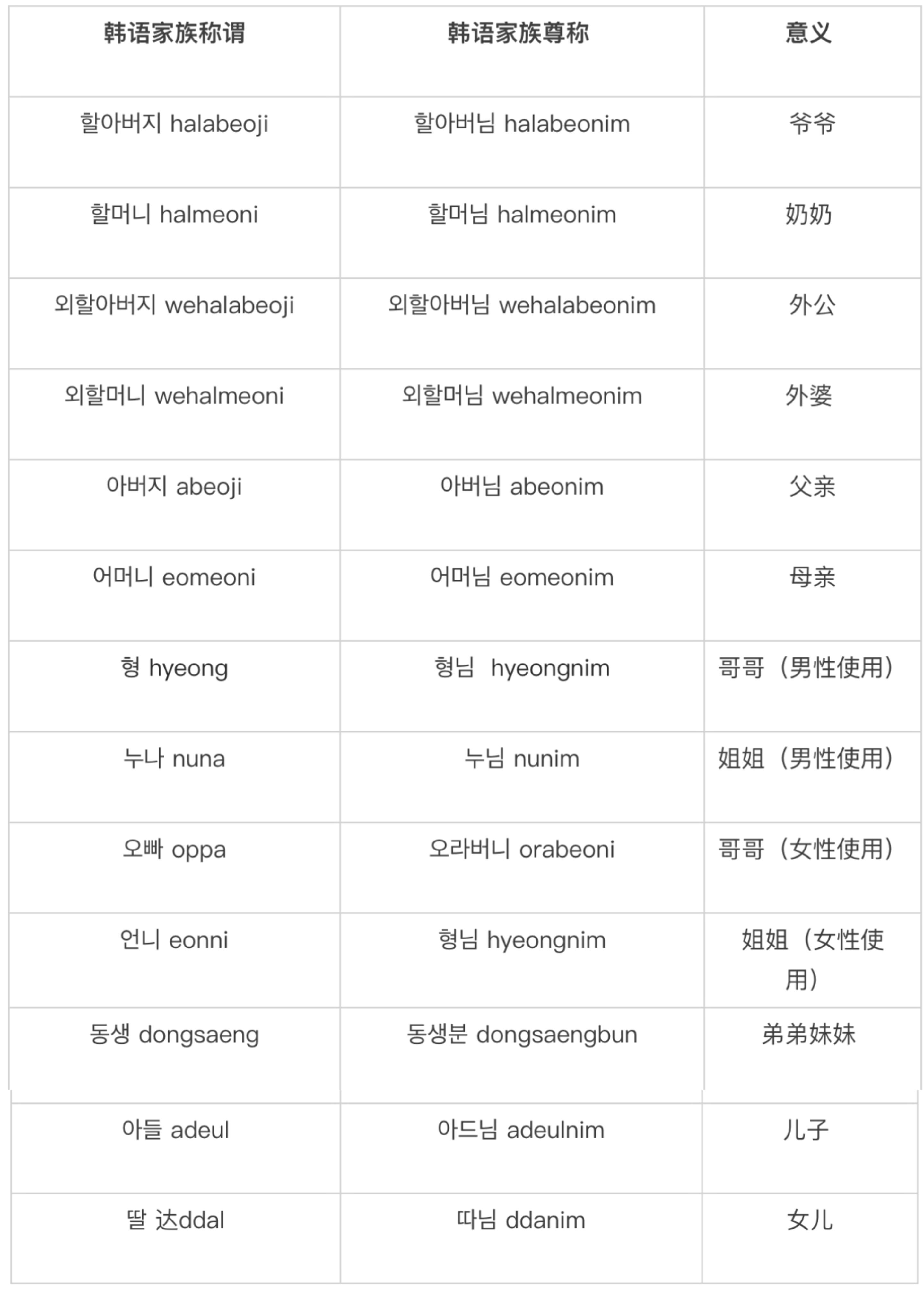 | 韩语家族称谓 | 韩语家族尊称 | 意义 |
|---|---|---|
| 할아버지 halabeoji | 할아버님 halabeonim | 爷爷 |
| 할머니 halmeoni | 할머님 halmeonim | 奶奶 |
| 외할아버지 wehalabeoji | 외할아버님 wehalabeonim | 外公 |
| 외할머니 wehalmeoni | 외할머님 wehalmeonim | 外婆 |
| 아버지 abeoji | 아버님 abeonim | 父亲 |
| 어머니 eomeoni | 어머님 eomeonim | 母亲 |
| 형 hyeong | 형님 hyeongnim | 哥哥（男性使用） |
| 누나 nuna | 누님 nunim | 姐姐（男性使用） |
| 오빠 oppa | 오라버니 orabeoni | 哥哥（女性使用） |
| 언니 eonni | 형님 hyeongnim | 姐姐（女性使用） |
| 동생 dongsaeng | 동생분 dongsaengbun | 弟弟妹妹 |
| 아들 adeul | 아드님 adeulnim | 儿子 |
| 딸 达ddal | 따님 ddanim | 女儿 |